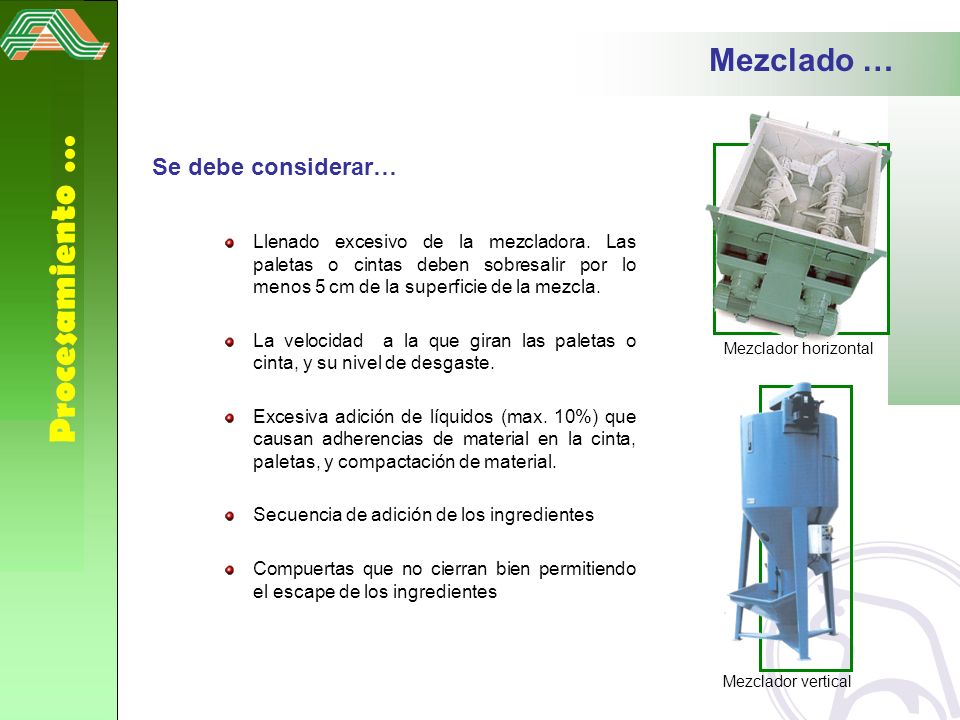 Procesamiento …

Mezclado …

Se debe considerar…

Llenado excesivo de la mezcladora. Las paletas o cintas deben sobresalir por lo menos 5 cm de la superficie de la mezcla.

La velocidad a la que giran las paletas o cinta, y su nivel de desgaste.

Excesiva adición de líquidos (max. 10%) que causan adherencias de material en la cinta, paletas, y compactación de material.

Secuencia de adición de los ingredientes

Compuertas que no cierran bien permitiendo el escape de los ingredientes

Mezclador horizontal

Mezclador vertical